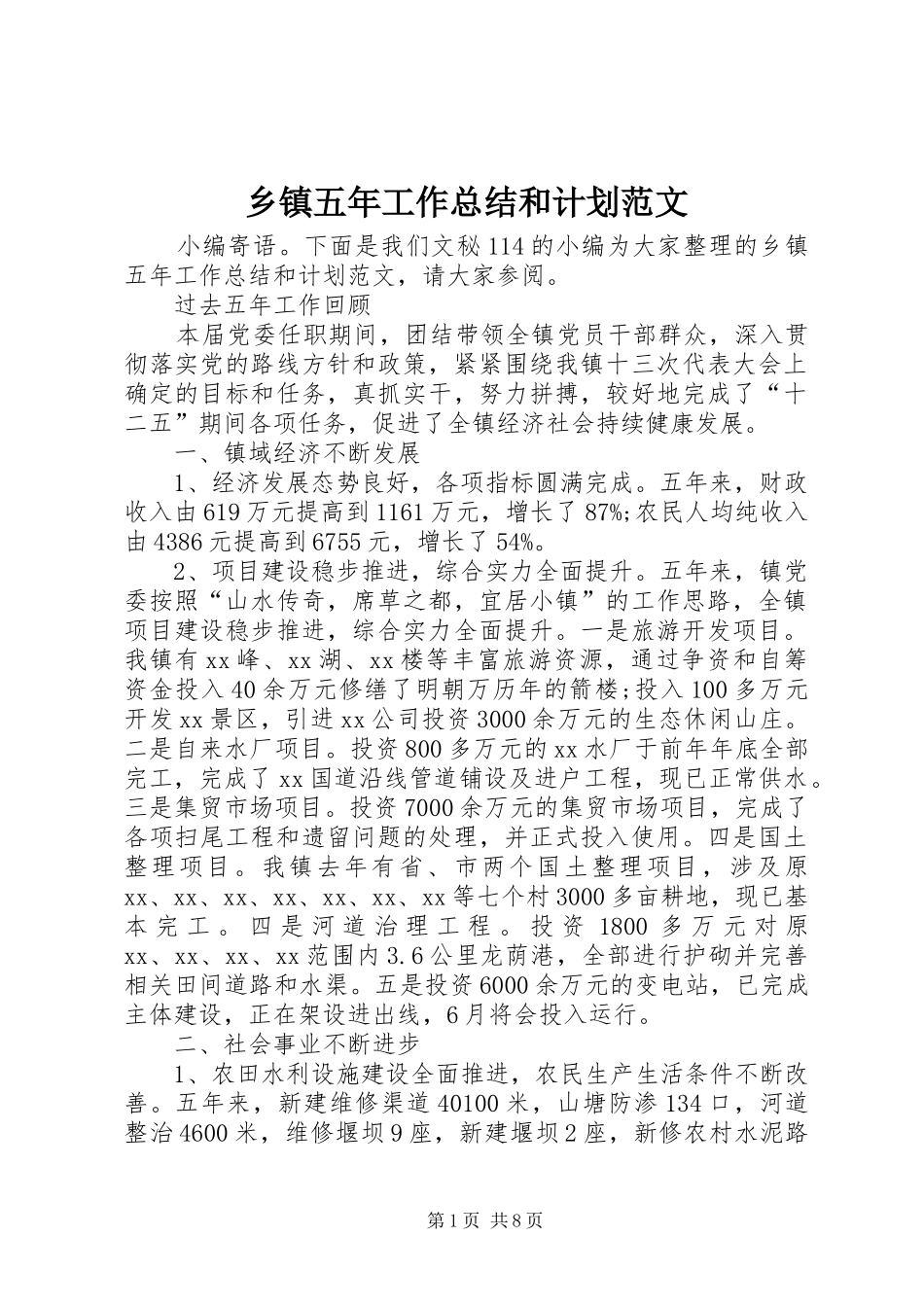 乡镇五年工作总结和计划范文

小编寄语。下面是我们文秘114的小编为大家整理的乡镇五年工作总结和计划范文，请大家参阅。

过去五年工作回顾

本届党委任职期间，团结带领全镇党员干部群众，深入贯彻落实党的路线方针和政策，紧紧围绕我镇十三次代表大会上确定的目标和任务，真抓实干，努力拼搏，较好地完成了“十二五”期间各项任务，促进了全镇经济社会持续健康发展。

一、镇域经济不断发展

1、经济发展态势良好，各项指标圆满完成。五年来，财政收入由619万元提高到1161万元，增长了87%;农民人均纯收入由4386元提高到6755元，增长了54%。

2、项目建设稳步推进，综合实力全面提升。五年来，镇党委按照“山水传奇，席草之都，宜居小镇”的工作思路，全镇项目建设稳步推进，综合实力全面提升。一是旅游开发项目。我镇有xx峰、xx湖、xx楼等丰富旅游资源，通过争资和自筹资金投入40余万元修缮了明朝万历年的箭楼;投入100多万元开发xx景区，引进xx公司投资3000余万元的生态休闲山庄。二是自来水厂项目。投资800多万元的xx水厂于前年年底全部完工，完成了xx国道沿线管道铺设及进户工程，现已正常供水。三是集贸市场项目。投资7000余万元的集贸市场项目，完成了各项扫尾工程和遗留问题的处理，并正式投入使用。四是国土整理项目。我镇去年有省、市两个国土整理项目，涉及原xx、xx、xx、xx、xx、xx、xx等七个村3000多亩耕地，现已基本完工。四是河道治理工程。投资1800多万元对原xx、xx、xx、xx范围内3.6公里龙荫港，全部进行护砌并完善相关田间道路和水渠。五是投资6000余万元的变电站，已完成主体建设，正在架设进出线，6月将会投入运行。

二、社会事业不断进步

1、农田水利设施建设全面推进，农民生产生活条件不断改善。五年来，新建维修渠道40100米，山塘防渗134口，河道整治4600米，维修堰坝9座，新建堰坝2座，新修农村水泥路

第1页 共8页